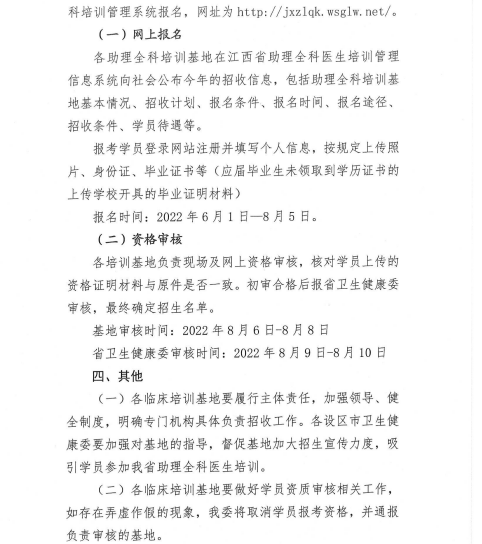 科培训管理系统报名，网址为 http://jxzlqk.wsglw.net/。

（一）网上报名

各助理全科培训基地在江西省助理全科医生培训管理信息系统向社会公布今年的招收信息，包括助理全科培训基地基本情况、招收计划、报名条件、报名时间、报名途径、招收条件、学员待遇等。

报考学员登录网站注册并填写个人信息，按规定上传照片、身份证、毕业证书等（应届毕业生未领取到学历证书的上传学校开具的毕业证明材料）

报名时间：2022 年 6 月 1 日—8 月 5 日。

（二）资格审核

各培训基地负责现场及网上资格审核，核对学员上传的资格证明材料与原件是否一致。初审合格后报省卫生健康委审核，最终确定招生名单。

基地审核时间：2022 年 8 月 6 日-8 月 8 日

省卫生健康委审核时间：2022 年 8 月 9 日-8 月 10 日

四、其他

（一）各临床培训基地要履行主体责任，加强领导、健全制度，明确专门机构具体负责招收工作。各设区市卫生健康委要加强对基地的指导，督促基地加大招生宣传力度，吸引学员参加我省助理全科医生培训。

（二）各临床培训基地要做好学员资质审核相关工作，如存在弄虚作假的现象，我委将取消学员报考资格，并通报负责审核的基地。